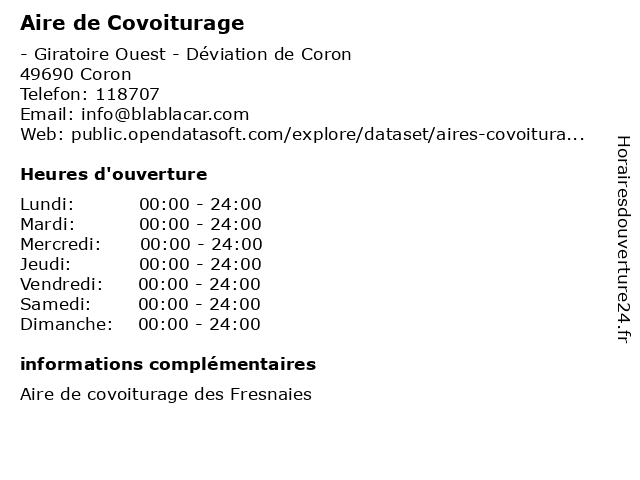 Aire de Covoiturage

- Giratoire Ouest - Déviation de Coron
49690 Coron
Telefon: 118707
Email: info@blablacar.com
Web: public.opendatasoft.com/explore/dataset/aires-covoitura...

Heures d'ouverture

| | |
|---|---|
| Lundi: | 00:00 - 24:00 |
| Mardi: | 00:00 - 24:00 |
| Mercredi: | 00:00 - 24:00 |
| Jeudi: | 00:00 - 24:00 |
| Vendredi: | 00:00 - 24:00 |
| Samedi: | 00:00 - 24:00 |
| Dimanche: | 00:00 - 24:00 |

informations complémentaires

Aire de covoiturage des Fresnaies

Horairesdouverture24.fr